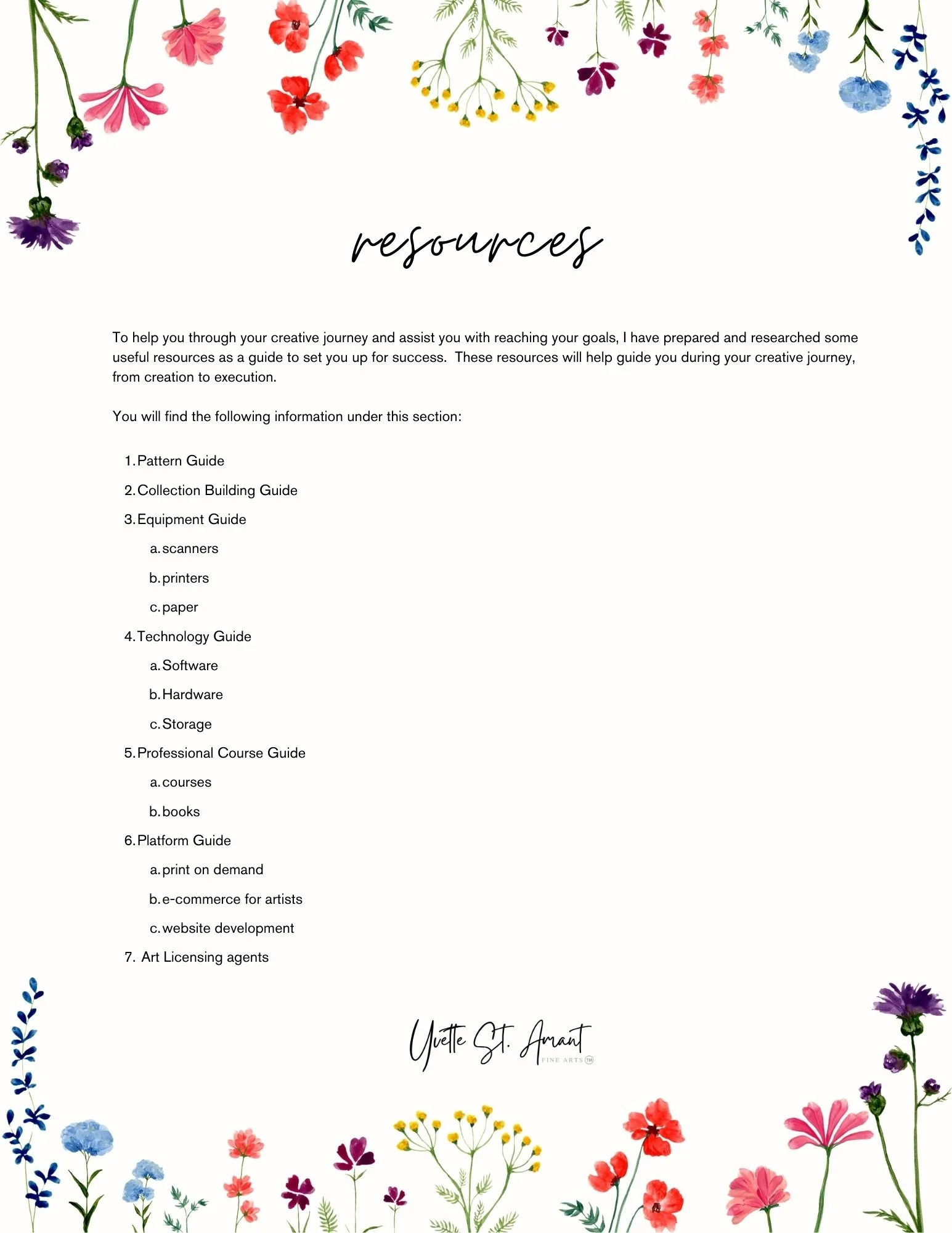 resources

To help you through your creative journey and assist you with reaching your goals, I have prepared and researched some useful resources as a guide to set you up for success. These resources will help guide you during your creative journey, from creation to execution.

You will find the following information under this section:

1. Pattern Guide
2. Collection Building Guide
3. Equipment Guide
a. scanners
b. printers
c. paper
4. Technology Guide
a. Software
b. Hardware
c. Storage
5. Professional Course Guide
a. courses
b. books
6. Platform Guide
a. print on demand
b. e-commerce for artists
c. website development
7. Art Licensing agents

Yvette St. Amant
FINE ARTS ™